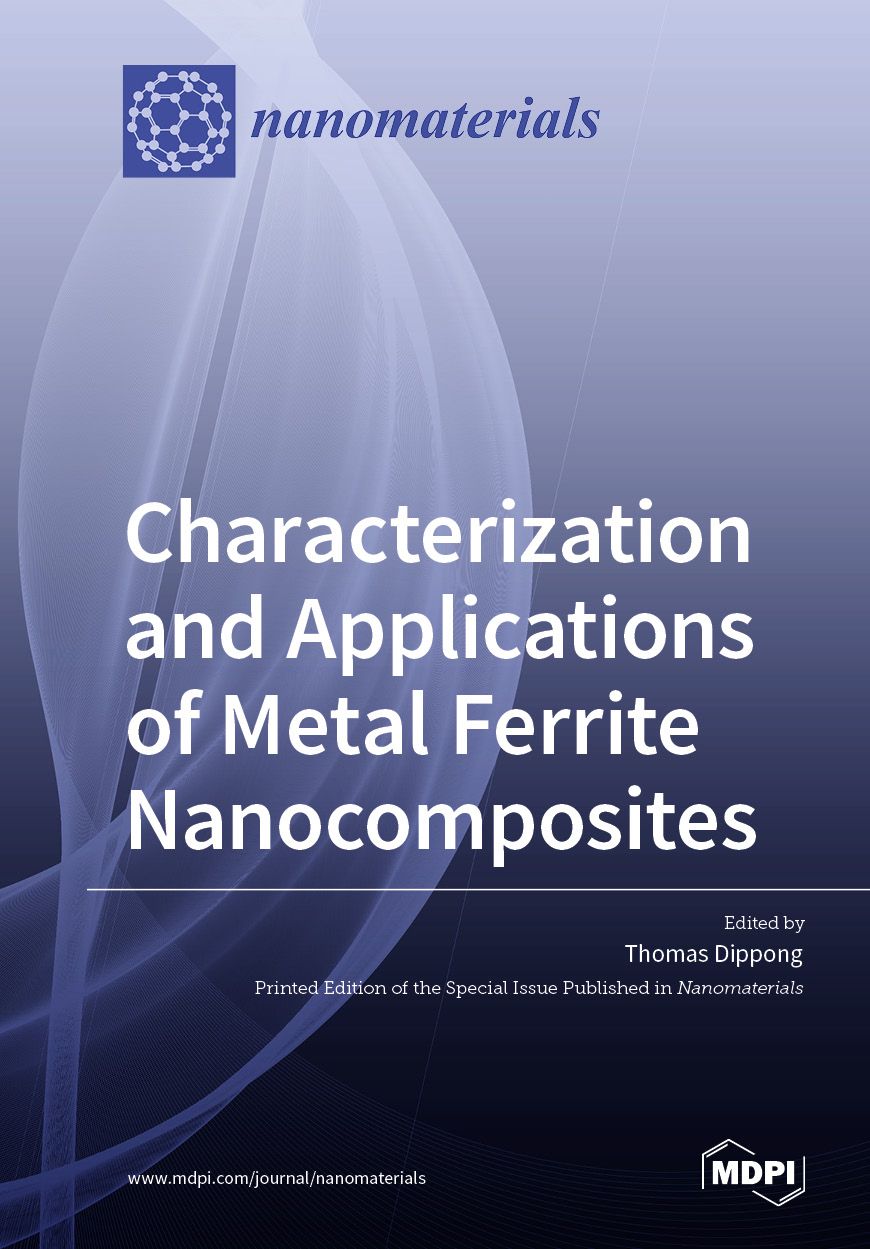 nanomaterials

Characterization and Applications of Metal Ferrite Nanocomposites

Edited by
Thomas Dippong

Printed Edition of the Special Issue Published in Nanomaterials

www.mdpi.com/journal/nanomaterials

MDPI